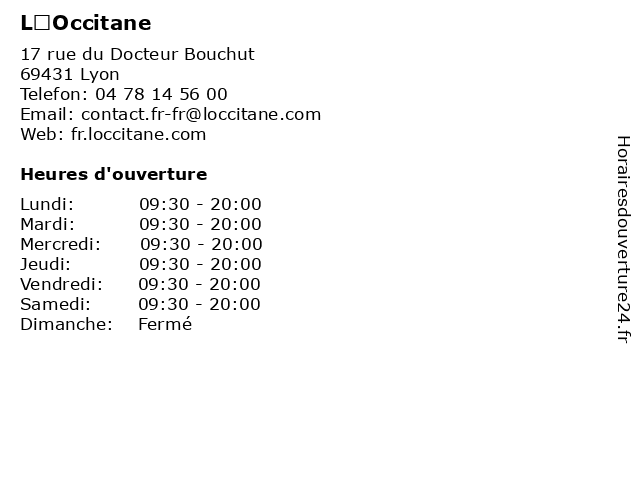 L□Occitane

17 rue du Docteur Bouchut
69431 Lyon
Telefon: 04 78 14 56 00
Email: contact.fr-fr@loccitane.com
Web: fr.loccitane.com

Heures d'ouverture

Lundi: 09:30 - 20:00
Mardi: 09:30 - 20:00
Mercredi: 09:30 - 20:00
Jeudi: 09:30 - 20:00
Vendredi: 09:30 - 20:00
Samedi: 09:30 - 20:00
Dimanche: Fermé

Horairesdouverture24.fr